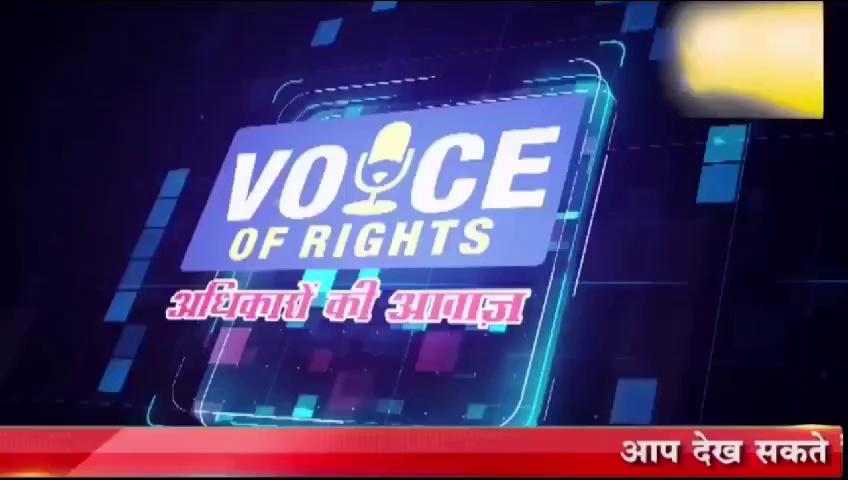 VOICE
OF RIGHTS
अधिकारों की आवाज़

आप देख सकते